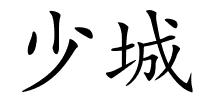 少城